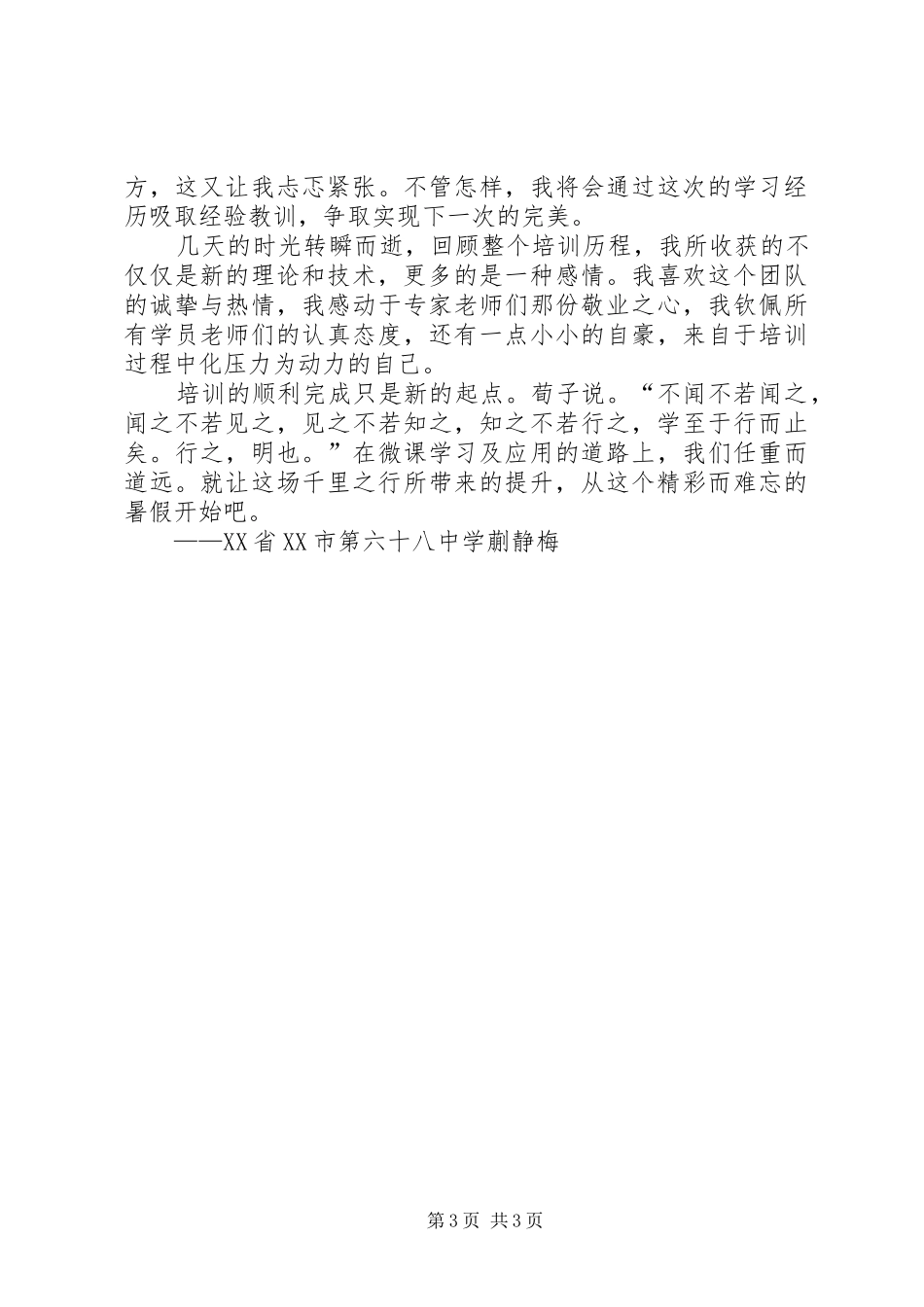 方，这又让我忐忑紧张。不管怎样，我将会通过这次的学习经历吸取经验教训，争取实现下一次的完美。

几天的时光转瞬而逝，回顾整个培训历程，我所收获的不仅仅是新的理论和技术，更多的是一种感情。我喜欢这个团队的诚挚与热情，我感动于专家老师们那份敬业之心，我钦佩所有学员老师们的认真态度，还有一点小小的自豪，来自于培训过程中化压力为动力的自己。

培训的顺利完成只是新的起点。荀子说。“不闻不若闻之，闻之不若见之，见之不若知之，知之不若行之，学至于行而止矣。行之，明也。”在微课学习及应用的道路上，我们任重而道远。就让这场千里之行所带来的提升，从这个精彩而难忘的暑假开始吧。

——XX省XX市第六十八中学蒯静梅

第3页 共3页